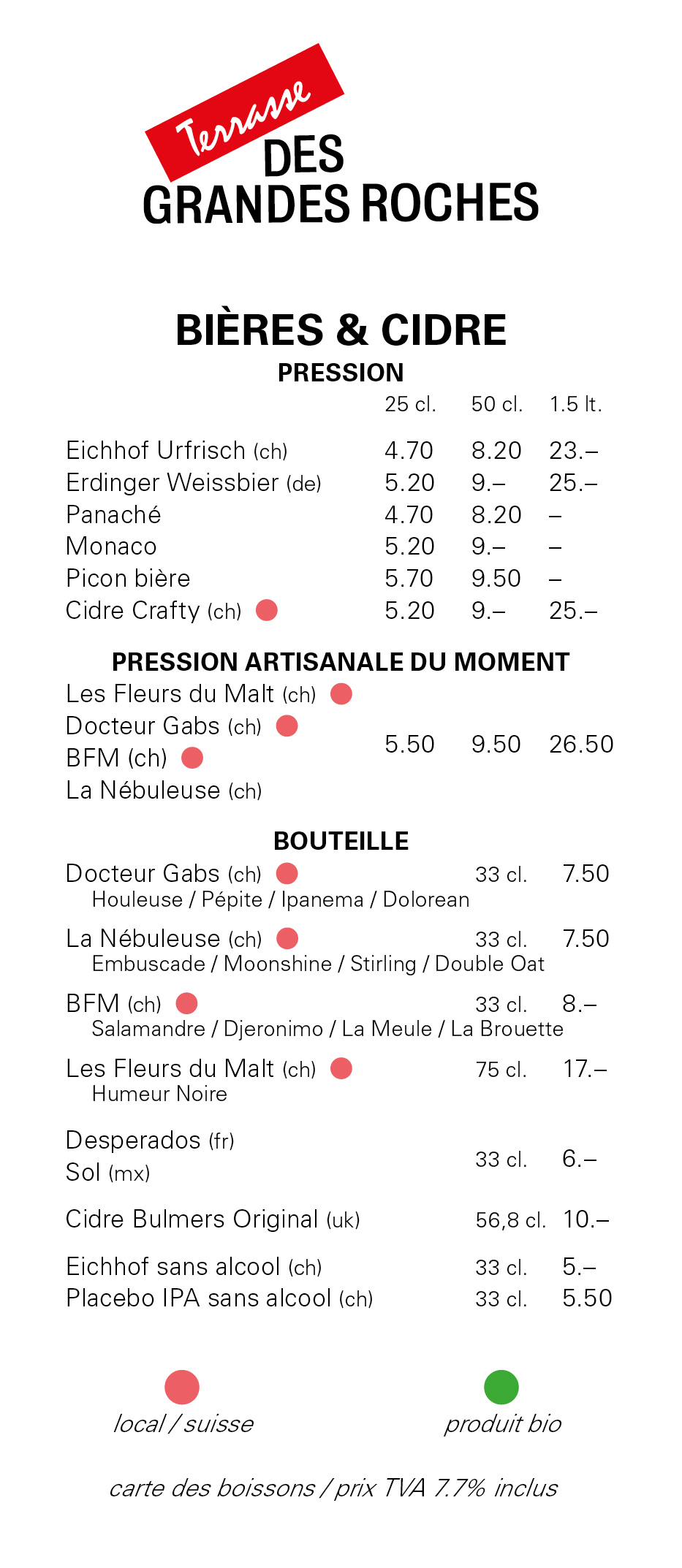 Terrasse DES GRANDES ROCHES

BIÈRES & CIDRE

PRESSION

| | 25 cl. | 50 cl. | 1.5 lt. |
|---|---|---|---|
| Eichhof Urfrisch (ch) | 4.70 | 8.20 | 23.– |
| Erdinger Weissbier (de) | 5.20 | 9.– | 25.– |
| Panaché | 4.70 | 8.20 | – |
| Monaco | 5.20 | 9.– | – |
| Picon bière | 5.70 | 9.50 | – |
| Cidre Crafty (ch) | 5.20 | 9.– | 25.– |

PRESSION ARTISANALE DU MOMENT

Les Fleurs du Malt (ch)
Docteur Gabs (ch)
BFM (ch)
La Nébuleuse (ch)
5.50 9.50 26.50

BOUTEILLE

Docteur Gabs (ch) 33 cl. 7.50
Houleuse / Pépite / Ipanema / Dolorean

La Nébuleuse (ch) 33 cl. 7.50
Embuscade / Moonshine / Stirling / Double Oat

BFM (ch) 33 cl. 8.–
Salamandre / Djeronimo / La Meule / La Brouette

Les Fleurs du Malt (ch) 75 cl. 17.–
Humeur Noire

Desperados (fr)
Sol (mx)
33 cl. 6.–

Cidre Bulmers Original (uk) 56,8 cl. 10.–

Eichhof sans alcool (ch) 33 cl. 5.–
Placebo IPA sans alcool (ch) 33 cl. 5.50

local / suisse
produit bio

carte des boissons / prix TVA 7.7% inclus